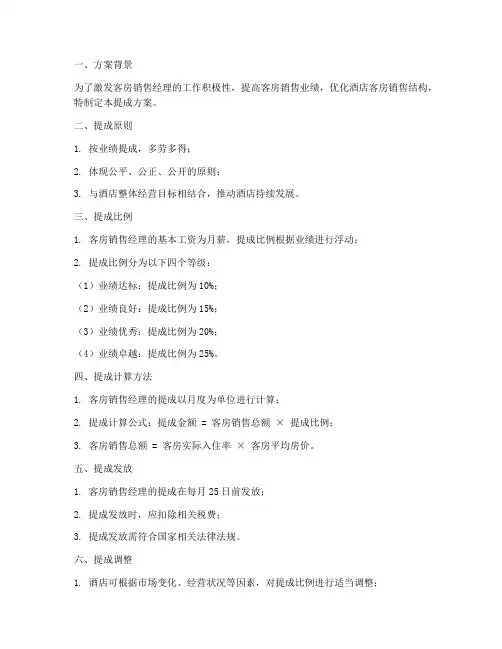 一、方案背景

为了激发客房销售经理的工作积极性，提高客房销售业绩，优化酒店客房销售结构，特制定本提成方案。

二、提成原则

1. 按业绩提成，多劳多得；

2. 体现公平、公正、公开的原则；

3. 与酒店整体经营目标相结合，推动酒店持续发展。

三、提成比例

1. 客房销售经理的基本工资为月薪，提成比例根据业绩进行浮动；

2. 提成比例分为以下四个等级：

（1）业绩达标：提成比例为 10%；

（2）业绩良好：提成比例为 15%；

（3）业绩优秀：提成比例为 20%；

（4）业绩卓越：提成比例为 25%。

四、提成计算方法

1. 客房销售经理的提成以月度为单位进行计算；

2. 提成计算公式：提成金额 = 客房销售总额 × 提成比例；

3. 客房销售总额 = 客房实际入住率 × 客房平均房价。

五、提成发放

1. 客房销售经理的提成在每月 25 日前发放；

2. 提成发放时，应扣除相关税费；

3. 提成发放需符合国家相关法律法规。

六、提成调整

1. 酒店可根据市场变化、经营状况等因素，对提成比例进行适当调整；